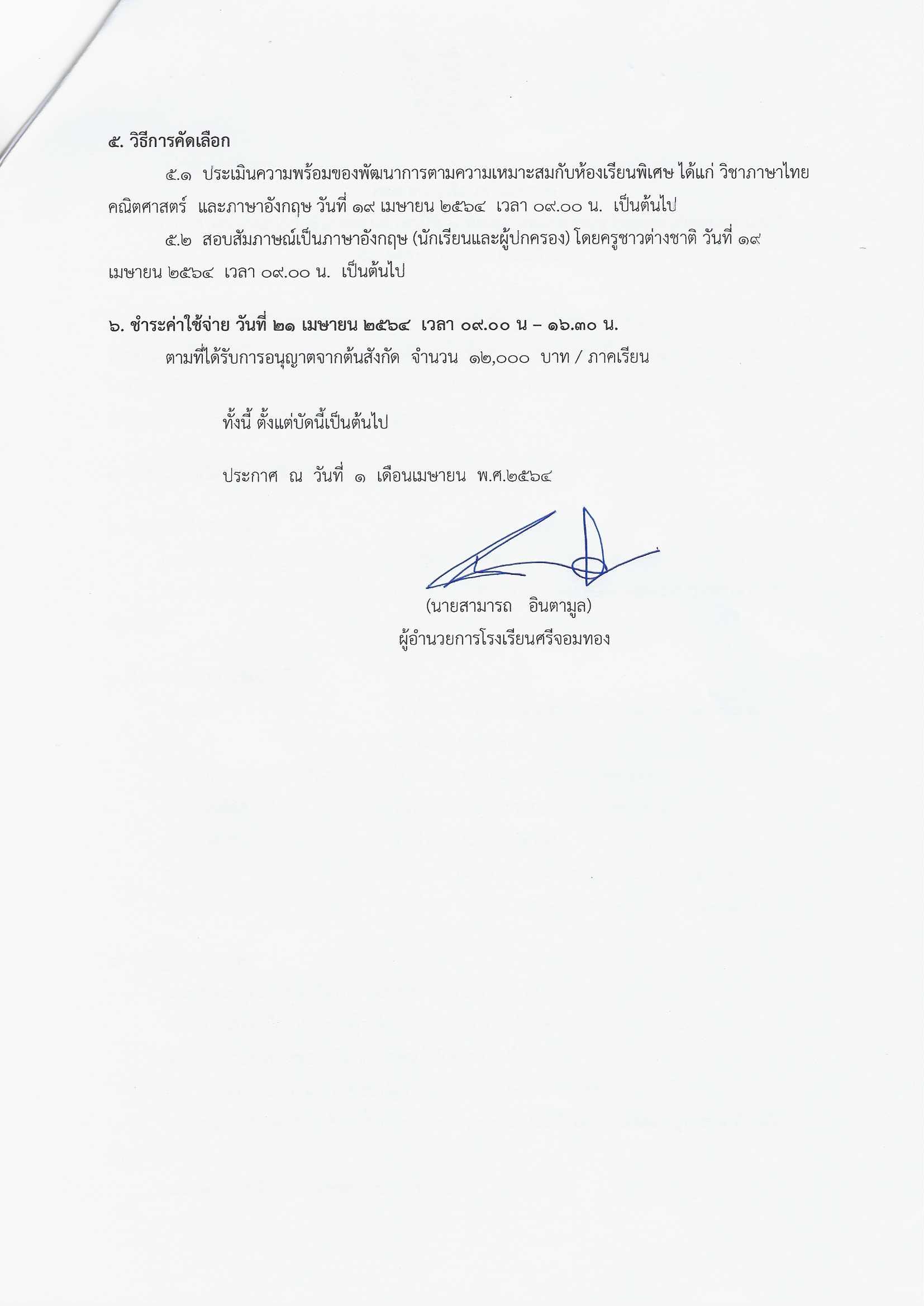 ๕. วิธีการคัดเลือก

๕.๑ ประเมินความพร้อมของพัฒนาการตามความเหมาะสมกับห้องเรียนพิเศษ ได้แก่ วิชาภาษาไทย คณิตศาสตร์ และภาษาอังกฤษ วันที่ ๑๙ เมษายน ๒๕๖๔ เวลา ๐๙.๐๐ น. เป็นต้นไป

๕.๒ สอบสัมภาษณ์เป็นภาษาอังกฤษ (นักเรียนและผู้ปกครอง) โดยครูชาวต่างชาติ วันที่ ๑๙ เมษายน ๒๕๖๔ เวลา ๐๙.๐๐ น. เป็นต้นไป

๖. ชำระค่าใช้จ่าย วันที่ ๒๑ เมษายน ๒๕๖๔ เวลา ๐๙.๐๐ น – ๑๖.๓๐ น.

ตามที่ได้รับการอนุญาตจากต้นสังกัด จำนวน ๑๒,๐๐๐ บาท / ภาคเรียน

ทั้งนี้ ตั้งแต่บัดนี้เป็นต้นไป

ประกาศ ณ วันที่ ๑ เดือนเมษายน พ.ศ.๒๕๖๔

(นายสามารถ อินตามูล)
ผู้อำนวยการโรงเรียนศรีจอมทอง